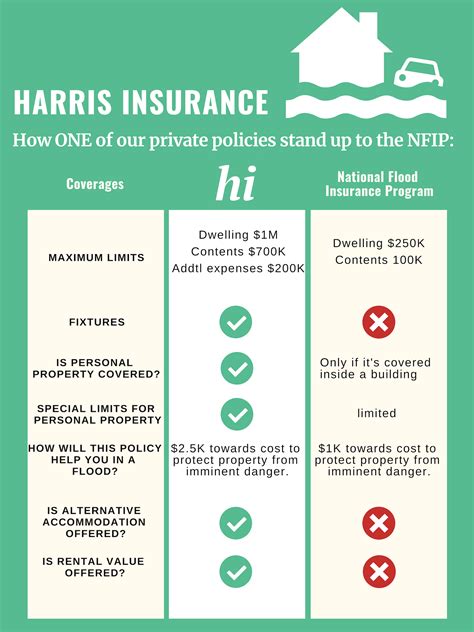 HARRIS INSURANCE

How ONE of our private policies stand up to the NFIP:

| Coverages | hi | National Flood Insurance Program |
|---|---|---|
| MAXIMUM LIMITS | Dwelling $1M Contents $700K Addtl expenses $200K | Dwelling $250K Contents 100K |
| FIXTURES | ✓ | ✗ |
| IS PERSONAL PROPERTY COVERED? | ✓ | Only if it's covered inside a building |
| SPECIAL LIMITS FOR PERSONAL PROPERTY | ✓ | limited |
| HOW WILL THIS POLICY HELP YOU IN A FLOOD? | $2.5K towards cost to protect property from imminent danger. | $1K towards cost to protect property from imminent danger. |
| IS ALTERNATIVE ACCOMMODATION OFFERED? | ✓ | ✗ |
| IS RENTAL VALUE OFFERED? | ✓ | ✗ |